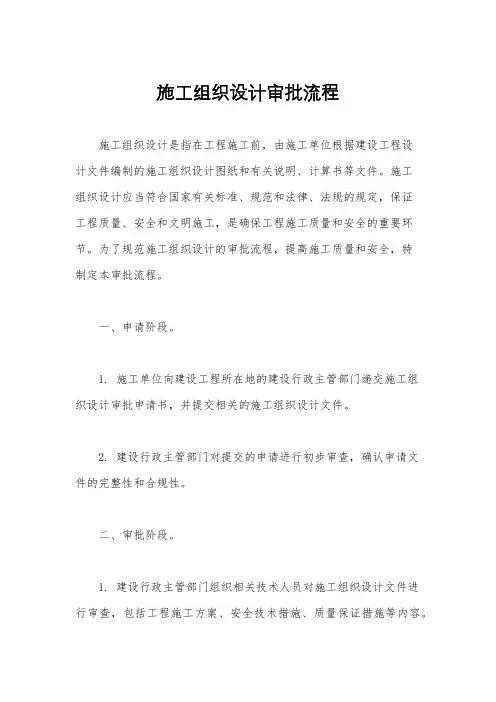 施工组织设计审批流程

施工组织设计是指在工程施工前，由施工单位根据建设工程设计文件编制的施工组织设计图纸和有关说明、计算书等文件。施工组织设计应当符合国家有关标准、规范和法律、法规的规定，保证工程质量、安全和文明施工，是确保工程施工质量和安全的重要环节。为了规范施工组织设计的审批流程，提高施工质量和安全，特制定本审批流程。

一、申请阶段。

1. 施工单位向建设工程所在地的建设行政主管部门递交施工组织设计审批申请书，并提交相关的施工组织设计文件。

2. 建设行政主管部门对提交的申请进行初步审查，确认申请文件的完整性和合规性。

二、审批阶段。

1. 建设行政主管部门组织相关技术人员对施工组织设计文件进行审查，包括工程施工方案、安全技术措施、质量保证措施等内容。